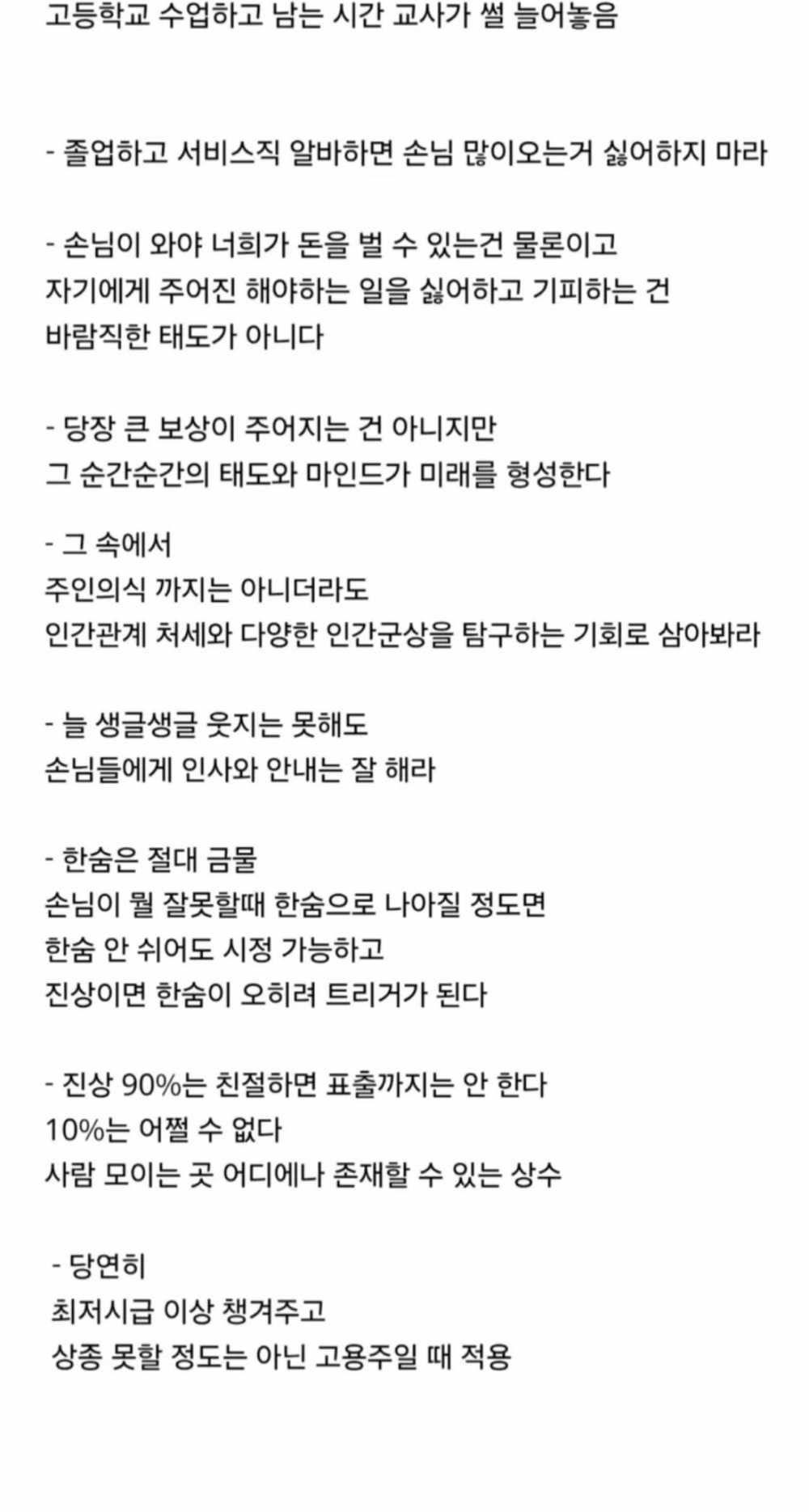 고등학교 수업하고 남는 시간 교사가 썰 늘어놓음

- 졸업하고 서비스직 알바하면 손님 많이오는거 싫어하지 마라

- 손님이 와야 너희가 돈을 벌 수 있는건 물론이고
자기에게 주어진 해야하는 일을 싫어하고 기피하는 건
바람직한 태도가 아니다

- 당장 큰 보상이 주어지는 건 아니지만
그 순간순간의 태도와 마인드가 미래를 형성한다

- 그 속에서
주인의식 까지는 아니더라도
인간관계 처세와 다양한 인간군상을 탐구하는 기회로 삼아봐라

- 늘 생글생글 웃지는 못해도
손님들에게 인사와 안내는 잘 해라

- 한숨은 절대 금물
손님이 뭘 잘못할때 한숨으로 나아질 정도면
한숨 안 쉬어도 시정 가능하고
진상이면 한숨이 오히려 트리거가 된다

- 진상 90%는 친절하면 표출까지는 안 한다
10%는 어쩔 수 없다
사람 모이는 곳 어디에나 존재할 수 있는 상수

- 당연히
최저시급 이상 챙겨주고
상종 못할 정도는 아닌 고용주일 때 적용